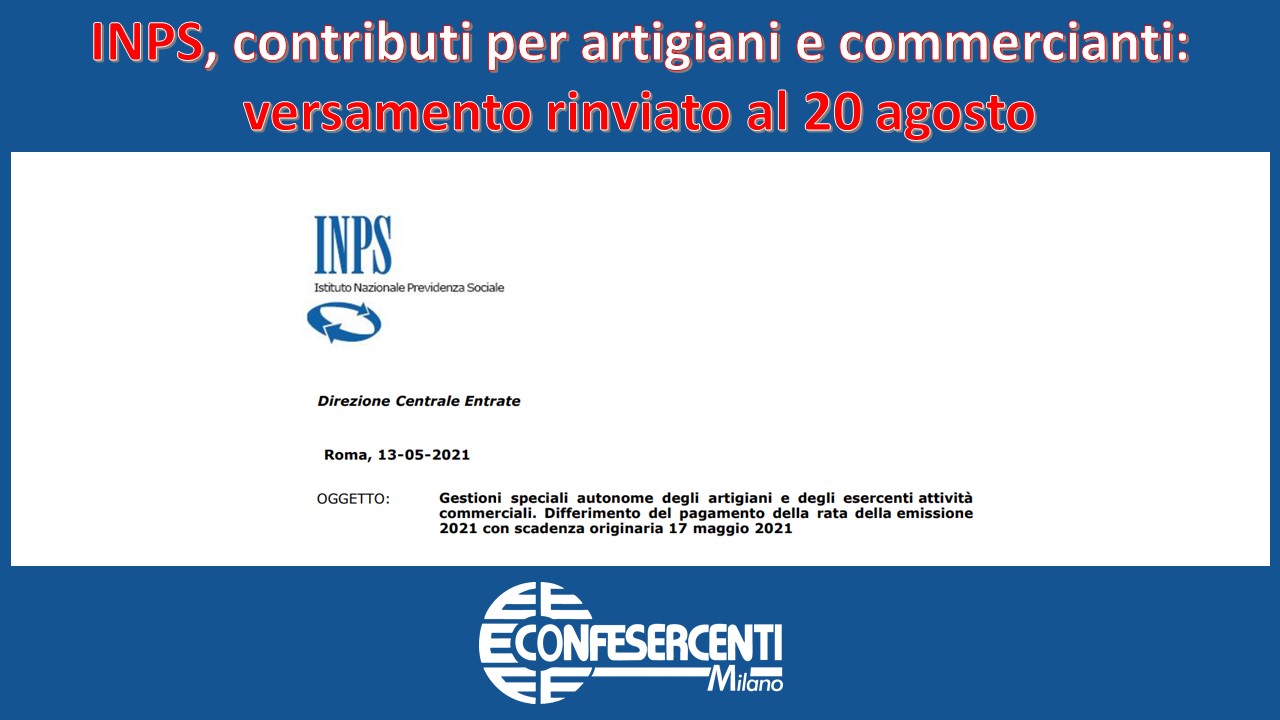 INPS, contributi per artigiani e commercianti: versamento rinviato al 20 agosto

INPS
Istituto Nazionale Previdenza Sociale

Direzione Centrale Entrate

Roma, 13-05-2021

OGGETTO: Gestioni speciali autonome degli artigiani e degli esercenti attività commerciali. Differimento del pagamento della rata della emissione 2021 con scadenza originaria 17 maggio 2021

CONFESERCENTI
Milano